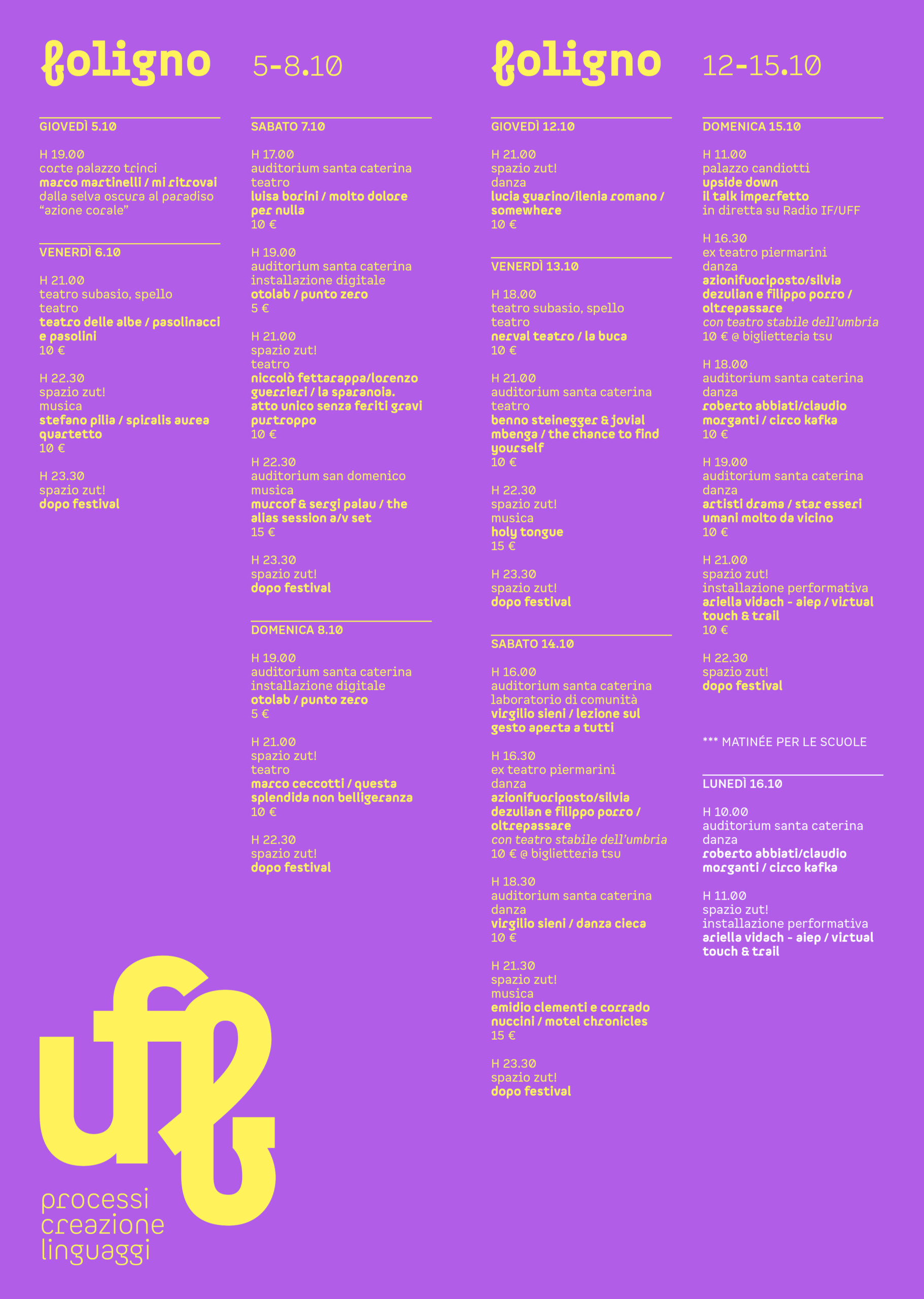 foligno 5-8.10

GIOVEDÌ 5.10

H 19.00
corte palazzo trinci
marco martinelli / mi ritrovai
dalla selva oscura al paradiso
"azione corale"

VENERDÌ 6.10

H 21.00
teatro subasio, spello
teatro
teatro delle albe / pasolinacci e pasolini
10 €

H 22.30
spazio zut!
musica
stefano pilia / spiralis aurea quartetto
10 €

H 23.30
spazio zut!
dopo festival

SABATO 7.10

H 17.00
auditorium santa caterina
teatro
luisa borini / molto dolore per nulla
10 €

H 19.00
auditorium santa caterina
installazione digitale
otolab / punto zero
5 €

H 21.00
spazio zut!
teatro
niccolò fettarappa/lorenzo guerrieri / la sparanoia. atto unico senza feriti gravi purtroppo
10 €

H 22.30
auditorium san domenico
musica
murcof & sergi palau / the alias session a/v set
15 €

H 23.30
spazio zut!
dopo festival

DOMENICA 8.10

H 19.00
auditorium santa caterina
installazione digitale
otolab / punto zero
5 €

H 21.00
spazio zut!
teatro
marco ceccotti / questa splendida non belligeranza
10 €

H 22.30
spazio zut!
dopo festival

foligno 12-15.10

GIOVEDÌ 12.10

H 21.00
spazio zut!
danza
lucia guarino/ilenia romano / somewhere
10 €

VENERDÌ 13.10

H 18.00
teatro subasio, spello
teatro
nerval teatro / la buca
10 €

H 21.00
auditorium santa caterina
teatro
benno steinegger & jovial mbenga / the chance to find yourself
10 €

H 22.30
spazio zut!
musica
holy tongue
15 €

H 23.30
spazio zut!
dopo festival

SABATO 14.10

H 16.00
auditorium santa caterina
laboratorio di comunità
virgilio sieni / lezione sul gesto aperta a tutti

H 16.30
ex teatro piermarini
danza
azionifuoriposto/silvia dezulian e filippo porro / oltrepassare
con teatro stabile dell'umbria
10 € @ biglietteria tsu

H 18.30
auditorium santa caterina
danza
virgilio sieni / danza cieca
10 €

H 21.30
spazio zut!
musica
emidio clementi e corrado nuccini / motel chronicles
15 €

H 23.30
spazio zut!
dopo festival

DOMENICA 15.10

H 11.00
palazzo candiotti
upside down
il talk imperfetto
in diretta su Radio IF/UFF

H 16.30
ex teatro piermarini
danza
azionifuoriposto/silvia dezulian e filippo porro / oltrepassare
con teatro stabile dell'umbria
10 € @ biglietteria tsu

H 18.00
auditorium santa caterina
danza
roberto abbiati/claudio morganti / circo kafka
10 €

H 19.00
auditorium santa caterina
danza
artisti drama / star esseri umani molto da vicino
10 €

H 21.00
spazio zut!
installazione performativa
ariella vidach - aiep / virtual touch & trail
10 €

H 22.30
spazio zut!
dopo festival

*** MATINÉE PER LE SCUOLE

LUNEDÌ 16.10

H 10.00
auditorium santa caterina
danza
roberto abbiati/claudio morganti / circo kafka

H 11.00
spazio zut!
installazione performativa
ariella vidach - aiep / virtual touch & trail

uff
processi
creazione
linguaggi